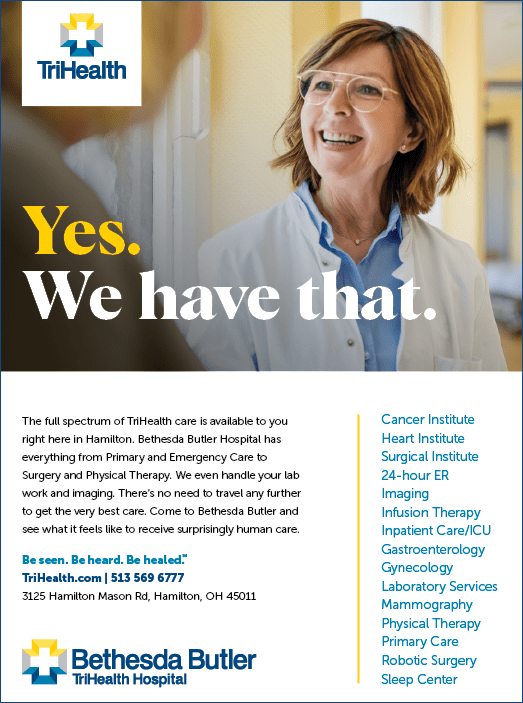 TriHealth

Yes.
We have that.

The full spectrum of TriHealth care is available to you right here in Hamilton. Bethesda Butler Hospital has everything from Primary and Emergency Care to Surgery and Physical Therapy. We even handle your lab work and imaging. There's no need to travel any further to get the very best care. Come to Bethesda Butler and see what it feels like to receive surprisingly human care.

Be seen. Be heard. Be healed.℠
TriHealth.com | 513 569 6777
3125 Hamilton Mason Rd, Hamilton, OH 45011

Bethesda Butler
TriHealth Hospital

Cancer Institute
Heart Institute
Surgical Institute
24-hour ER
Imaging
Infusion Therapy
Inpatient Care/ICU
Gastroenterology
Gynecology
Laboratory Services
Mammography
Physical Therapy
Primary Care
Robotic Surgery
Sleep Center